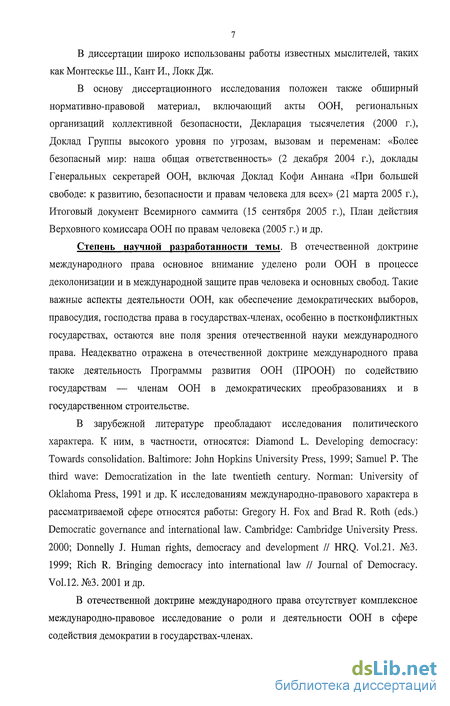 7

В диссертации широко использованы работы известных мыслителей, таких как Монтескье Ш., Кант И., Локк Дж.

В основу диссертационного исследования положен также обширный нормативно-правовой материал, включающий акты ООН, региональных организаций коллективной безопасности, Декларация тысячелетия (2000 г.), Доклад Группы высокого уровня по угрозам, вызовам и переменам: «Более безопасный мир: наша общая ответственность» (2 декабря 2004 г.), доклады Генеральных секретарей ООН, включая Доклад Кофи Аннана «При большей свободе: к развитию, безопасности и правам человека для всех» (21 марта 2005 г.), Итоговый документ Всемирного саммита (15 сентября 2005 г.), План действия Верховного комиссара ООН по правам человека (2005 г.) и др.

Степень научной разработанности темы. В отечественной доктрине международного права основное внимание уделено роли ООН в процессе деколонизации и в международной защите прав человека и основных свобод. Такие важные аспекты деятельности ООН, как обеспечение демократических выборов, правосудия, господства права в государствах-членах, особенно в постконфликтных государствах, остаются вне поля зрения отечественной науки международного права. Неадекватно отражена в отечественной доктрине международного права также деятельность Программы развития ООН (ПРООН) по содействию государствам — членам ООН в демократических преобразованиях и в государственном строительстве.

В зарубежной литературе преобладают исследования политического характера. К ним, в частности, относятся: Diamond L. Developing democracy: Towards consolidation. Baltimore: John Hopkins University Press, 1999; Samuel P. The third wave: Democratization in the late twentieth century. Norman: University of Oklahoma Press, 1991 и др. К исследованиям международно-правового характера в рассматриваемой сфере относятся работы: Gregory H. Fox and Brad R. Roth (eds.) Democratic governance and international law. Cambridge: Cambridge University Press. 2000; Donnelly J. Human rights, democracy and development // HRQ. Vol.21. №3. 1999; Rich R. Bringing democracy into international law // Journal of Democracy. Vol.12. №3. 2001 и др.

В отечественной доктрине международного права отсутствует комплексное международно-правовое исследование о роли и деятельности ООН в сфере содействия демократии в государствах-членах.

dsLib.net
библиотека диссертаций